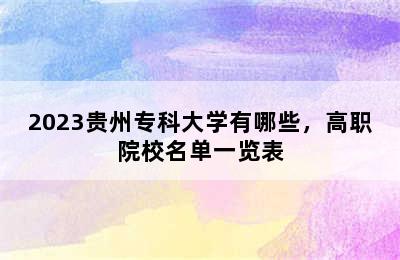 2023贵州专科大学有哪些，高职院校名单一览表